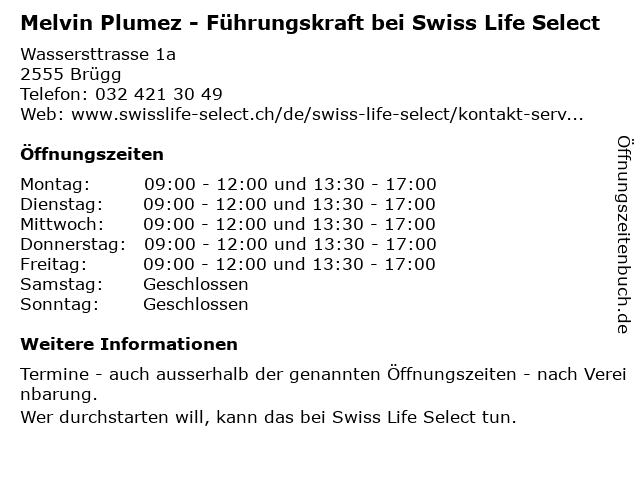 Melvin Plumez - Führungskraft bei Swiss Life Select

Wassersttrasse 1a
2555 Brügg
Telefon: 032 421 30 49
Web: www.swisslife-select.ch/de/swiss-life-select/kontakt-serv...

Öffnungszeiten

Montag: 09:00 - 12:00 und 13:30 - 17:00
Dienstag: 09:00 - 12:00 und 13:30 - 17:00
Mittwoch: 09:00 - 12:00 und 13:30 - 17:00
Donnerstag: 09:00 - 12:00 und 13:30 - 17:00
Freitag: 09:00 - 12:00 und 13:30 - 17:00
Samstag: Geschlossen
Sonntag: Geschlossen

Weitere Informationen

Termine - auch ausserhalb der genannten Öffnungszeiten - nach Vereinbarung.

Wer durchstarten will, kann das bei Swiss Life Select tun.

Öffnungszeitenbuch.de